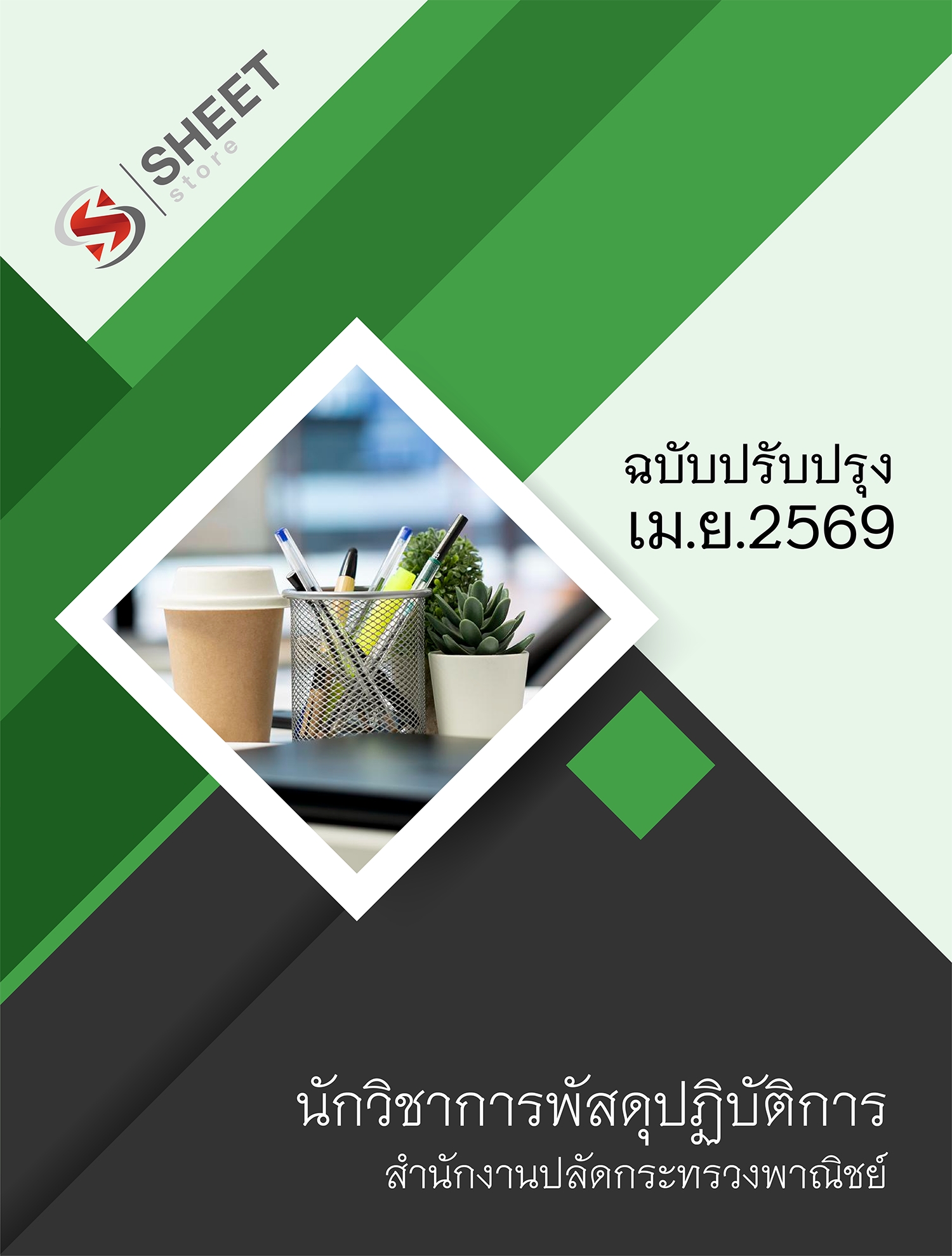 SHEET
store

ฉบับปรับปรุง
เม.ย.2569

นักวิชาการพัสดุปฏิบัติการ
สำนักงานปลัดกระทรวงพาณิชย์